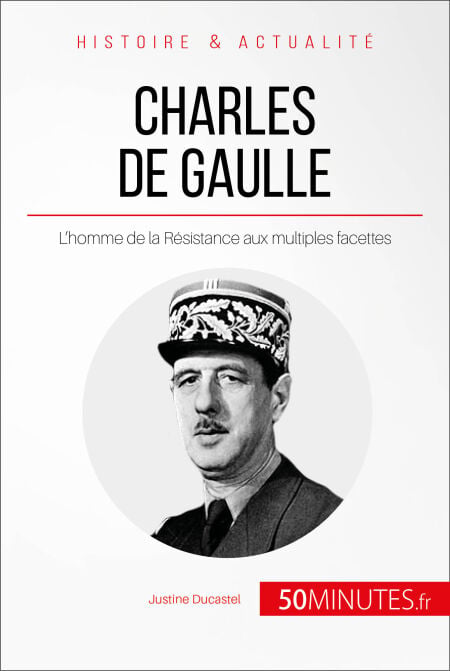 HISTOIRE & ACTUALITÉ

CHARLES
DE GAULLE

L'homme de la Résistance aux multiples facettes

Justine Ducastel

50MINUTES.fr